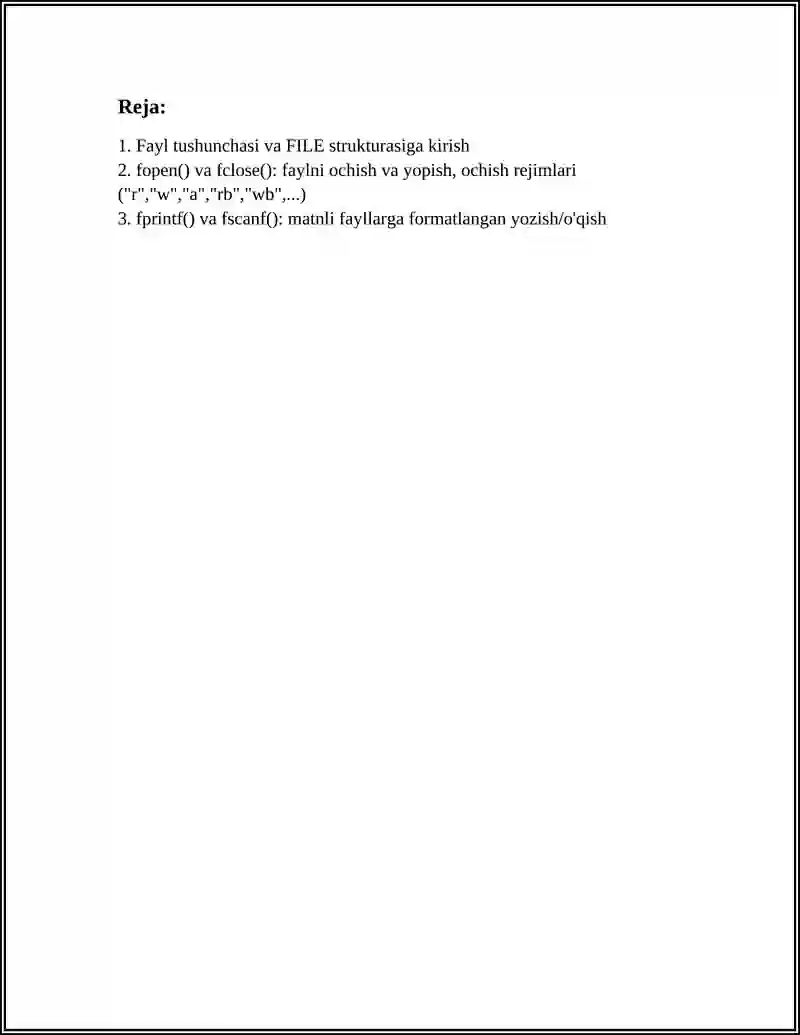 Reja:

1. Fayl tushunchasi va FILE strukturasiga kirish
2. fopen() va fclose(): faylni ochish va yopish, ochish rejimlari ("r","w","a","rb","wb",...)
3. fprintf() va fscanf(): matnli fayllarga formatlangan yozish/o'qish